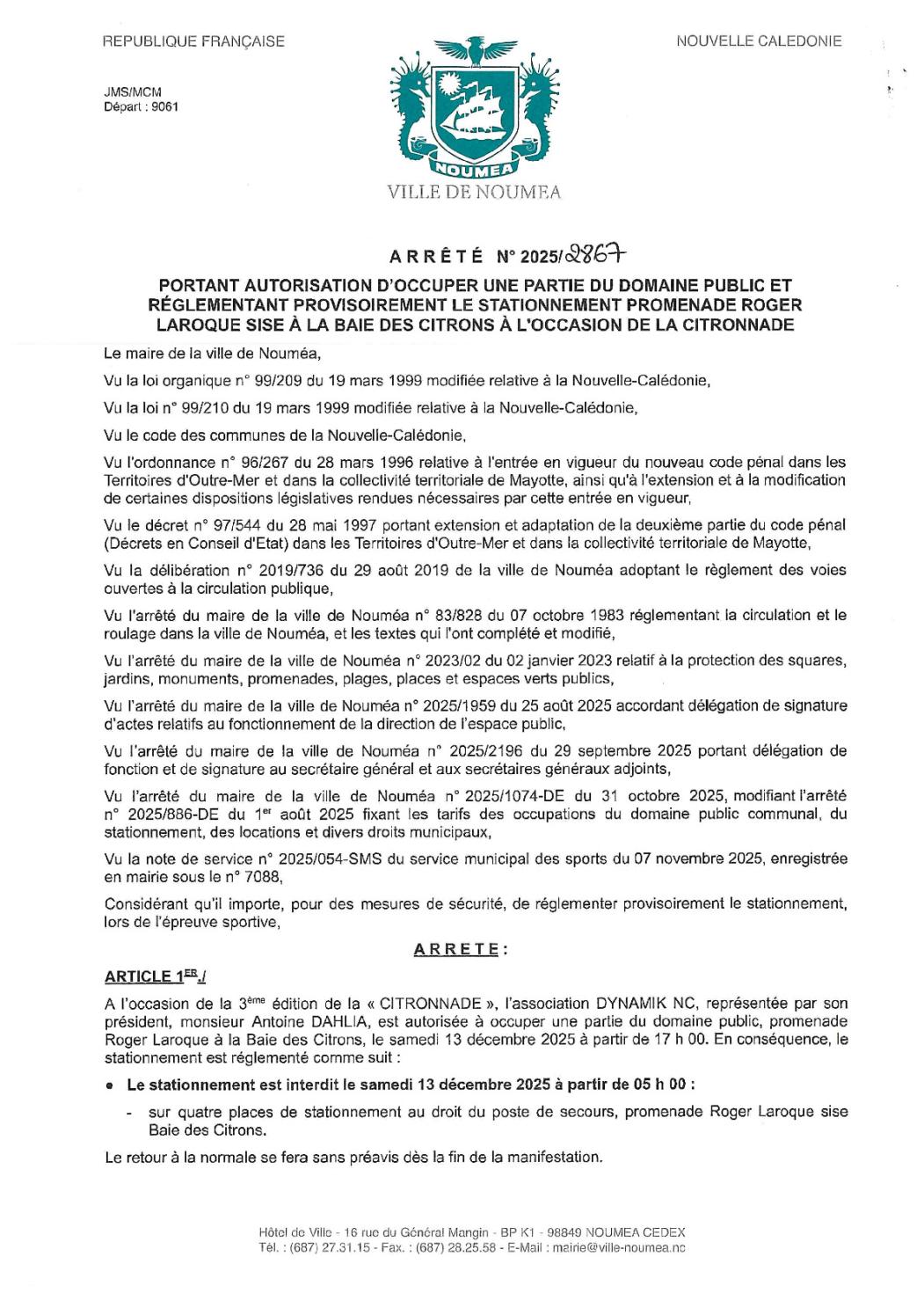 REPUBLIQUE FRANÇAISE

NOUVELLE CALEDONIE

JMS/MCM
Départ : 9061

NOUMEA

VILLE DE NOUMEA

ARRÊTÉ N° 2025/2867

PORTANT AUTORISATION D'OCCUPER UNE PARTIE DU DOMAINE PUBLIC ET RÉGLEMENTANT PROVISOIREMENT LE STATIONNEMENT PROMENADE ROGER LAROQUE SISE À LA BAIE DES CITRONS À L'OCCASION DE LA CITRONNADE

Le maire de la ville de Nouméa,

Vu la loi organique n° 99/209 du 19 mars 1999 modifiée relative à la Nouvelle-Calédonie,

Vu la loi n° 99/210 du 19 mars 1999 modifiée relative à la Nouvelle-Calédonie,

Vu le code des communes de la Nouvelle-Calédonie,

Vu l'ordonnance n° 96/267 du 28 mars 1996 relative à l'entrée en vigueur du nouveau code pénal dans les Territoires d'Outre-Mer et dans la collectivité territoriale de Mayotte, ainsi qu'à l'extension et à la modification de certaines dispositions législatives rendues nécessaires par cette entrée en vigueur,

Vu le décret n° 97/544 du 28 mai 1997 portant extension et adaptation de la deuxième partie du code pénal (Décrets en Conseil d'Etat) dans les Territoires d'Outre-Mer et dans la collectivité territoriale de Mayotte,

Vu la délibération n° 2019/736 du 29 août 2019 de la ville de Nouméa adoptant le règlement des voies ouvertes à la circulation publique,

Vu l'arrêté du maire de la ville de Nouméa n° 83/828 du 07 octobre 1983 réglementant la circulation et le roulage dans la ville de Nouméa, et les textes qui l'ont complété et modifié,

Vu l'arrêté du maire de la ville de Nouméa n° 2023/02 du 02 janvier 2023 relatif à la protection des squares, jardins, monuments, promenades, plages, places et espaces verts publics,

Vu l'arrêté du maire de la ville de Nouméa n° 2025/1959 du 25 août 2025 accordant délégation de signature d'actes relatifs au fonctionnement de la direction de l'espace public,

Vu l'arrêté du maire de la ville de Nouméa n° 2025/2196 du 29 septembre 2025 portant délégation de fonction et de signature au secrétaire général et aux secrétaires généraux adjoints,

Vu l'arrêté du maire de la ville de Nouméa n° 2025/1074-DE du 31 octobre 2025, modifiant l'arrêté n° 2025/886-DE du 1$^{er}$ août 2025 fixant les tarifs des occupations du domaine public communal, du stationnement, des locations et divers droits municipaux,

Vu la note de service n° 2025/054-SMS du service municipal des sports du 07 novembre 2025, enregistrée en mairie sous le n° 7088,

Considérant qu'il importe, pour des mesures de sécurité, de réglementer provisoirement le stationnement, lors de l'épreuve sportive,

ARRETE :

ARTICLE 1$^{ER}$./

A l'occasion de la 3$^{ème}$ édition de la « CITRONNADE », l'association DYNAMIK NC, représentée par son président, monsieur Antoine DAHLIA, est autorisée à occuper une partie du domaine public, promenade Roger Laroque à la Baie des Citrons, le samedi 13 décembre 2025 à partir de 17 h 00. En conséquence, le stationnement est réglementé comme suit :

• Le stationnement est interdit le samedi 13 décembre 2025 à partir de 05 h 00 :

- sur quatre places de stationnement au droit du poste de secours, promenade Roger Laroque sise Baie des Citrons.

Le retour à la normale se fera sans préavis dès la fin de la manifestation.

Hôtel de Ville - 16 rue du Général Mangin - BP K1 - 98849 NOUMEA CEDEX
Tél. : (687) 27.31.15 - Fax. : (687) 28.25.58 - E-Mail : mairie@ville-noumea.nc